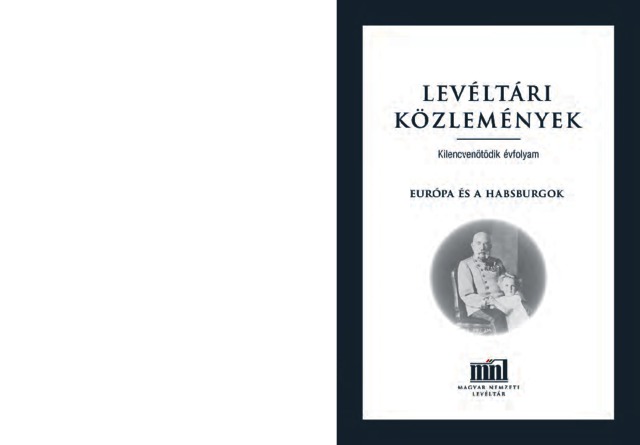 LEVÉLTÁRI KÖZLEMÉNYEK

Kilencvenötödik évfolyam

EURÓPA ÉS A HABSBURGOK

mnl

MAGYAR NEMZETI LEVÉLTÁR